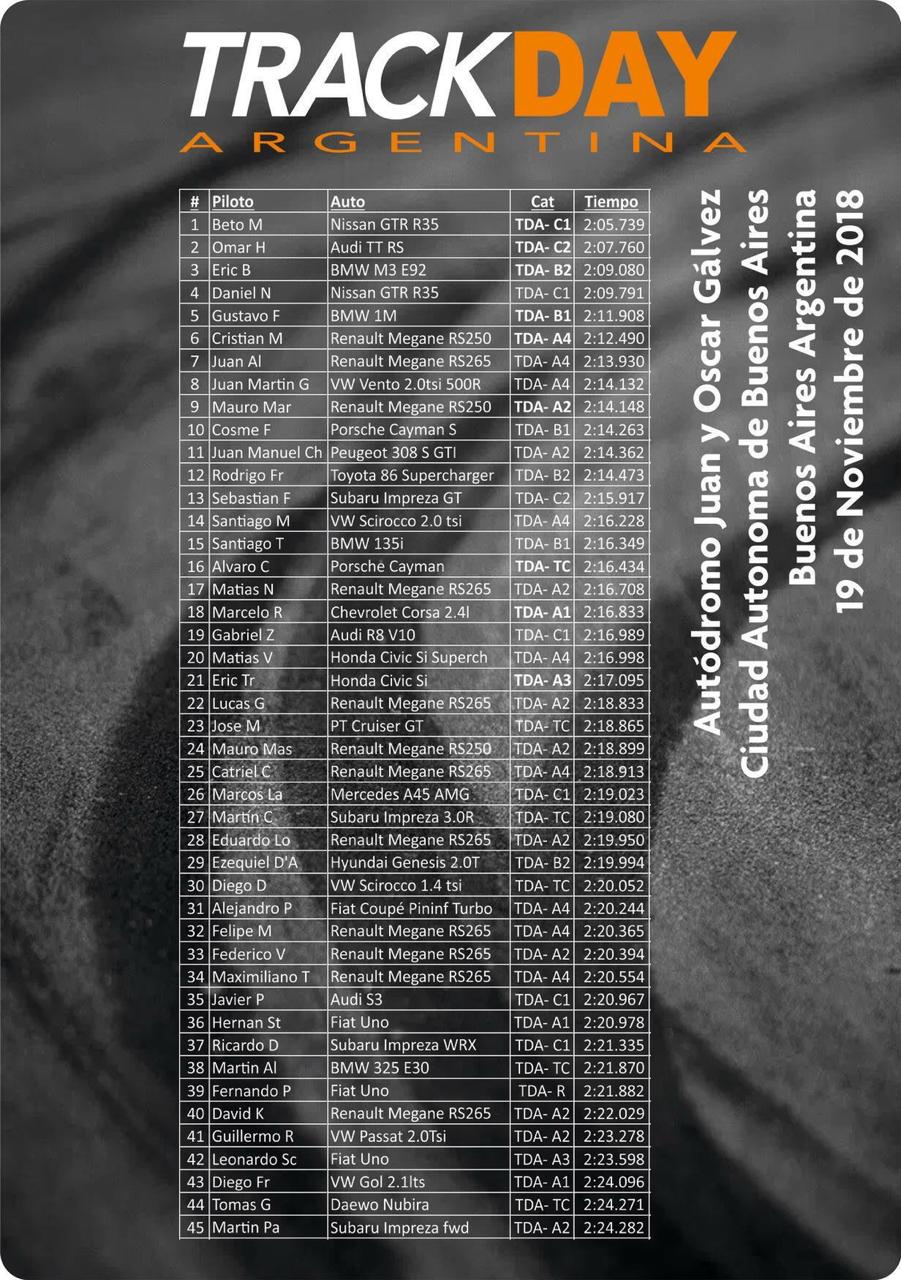 TRACKDAY
ARGENTINA

| # | Piloto | Auto | Cat | Tiempo |
|---|---|---|---|---|
| 1 | Beto M | Nissan GTR R35 | TDA- C1 | 2:05.739 |
| 2 | Omar H | Audi TT RS | TDA- C2 | 2:07.760 |
| 3 | Eric B | BMW M3 E92 | TDA- B2 | 2:09.080 |
| 4 | Daniel N | Nissan GTR R35 | TDA- C1 | 2:09.791 |
| 5 | Gustavo F | BMW 1M | TDA- B1 | 2:11.908 |
| 6 | Cristian M | Renault Megane RS250 | TDA- A4 | 2:12.490 |
| 7 | Juan Al | Renault Megane RS265 | TDA- A4 | 2:13.930 |
| 8 | Juan Martin G | VW Vento 2.0tsi 500R | TDA- A4 | 2:14.132 |
| 9 | Mauro Mar | Renault Megane RS250 | TDA- A2 | 2:14.148 |
| 10 | Cosme F | Porsche Cayman S | TDA- B1 | 2:14.263 |
| 11 | Juan Manuel Ch | Peugeot 308 S GTI | TDA- A2 | 2:14.362 |
| 12 | Rodrigo Fr | Toyota 86 Supercharger | TDA- B2 | 2:14.473 |
| 13 | Sebastian F | Subaru Impreza GT | TDA- C2 | 2:15.917 |
| 14 | Santiago M | VW Scirocco 2.0 tsi | TDA- A4 | 2:16.228 |
| 15 | Santiago T | BMW 135i | TDA- B1 | 2:16.349 |
| 16 | Alvaro C | Porsche Cayman | TDA- TC | 2:16.434 |
| 17 | Matias N | Renault Megane RS265 | TDA- A2 | 2:16.708 |
| 18 | Marcelo R | Chevrolet Corsa 2.4l | TDA- A1 | 2:16.833 |
| 19 | Gabriel Z | Audi R8 V10 | TDA- C1 | 2:16.989 |
| 20 | Matias V | Honda Civic Si Superch | TDA- A4 | 2:16.998 |
| 21 | Eric Tr | Honda Civic Si | TDA- A3 | 2:17.095 |
| 22 | Lucas G | Renault Megane RS265 | TDA- A2 | 2:18.833 |
| 23 | Jose M | PT Cruiser GT | TDA- TC | 2:18.865 |
| 24 | Mauro Mas | Renault Megane RS250 | TDA- A2 | 2:18.899 |
| 25 | Catriel C | Renault Megane RS265 | TDA- A4 | 2:18.913 |
| 26 | Marcos La | Mercedes A45 AMG | TDA- C1 | 2:19.023 |
| 27 | Martin C | Subaru Impreza 3.0R | TDA- TC | 2:19.080 |
| 28 | Eduardo Lo | Renault Megane RS265 | TDA- A2 | 2:19.950 |
| 29 | Ezequiel D'A | Hyundai Genesis 2.0T | TDA- B2 | 2:19.994 |
| 30 | Diego D | VW Scirocco 1.4 tsi | TDA- TC | 2:20.052 |
| 31 | Alejandro P | Fiat Coupé Pininf Turbo | TDA- A4 | 2:20.244 |
| 32 | Felipe M | Renault Megane RS265 | TDA- A4 | 2:20.365 |
| 33 | Federico V | Renault Megane RS265 | TDA- A2 | 2:20.394 |
| 34 | Maximiliano T | Renault Megane RS265 | TDA- A4 | 2:20.554 |
| 35 | Javier P | Audi S3 | TDA- C1 | 2:20.967 |
| 36 | Hernan St | Fiat Uno | TDA- A1 | 2:20.978 |
| 37 | Ricardo D | Subaru Impreza WRX | TDA- C1 | 2:21.335 |
| 38 | Martin Al | BMW 325 E30 | TDA- TC | 2:21.870 |
| 39 | Fernando P | Fiat Uno | TDA- R | 2:21.882 |
| 40 | David K | Renault Megane RS265 | TDA- A2 | 2:22.029 |
| 41 | Guillermo R | VW Passat 2.0Tsi | TDA- A2 | 2:23.278 |
| 42 | Leonardo Sc | Fiat Uno | TDA- A3 | 2:23.598 |
| 43 | Diego Fr | VW Gol 2.1lts | TDA- A1 | 2:24.096 |
| 44 | Tomas G | Daewo Nubira | TDA- TC | 2:24.271 |
| 45 | Martin Pa | Subaru Impreza fwd | TDA- A2 | 2:24.282 |

Autódromo Juan y Oscar Gálvez
Ciudad Autonoma de Buenos Aires
Buenos Aires Argentina
19 de Noviembre de 2018